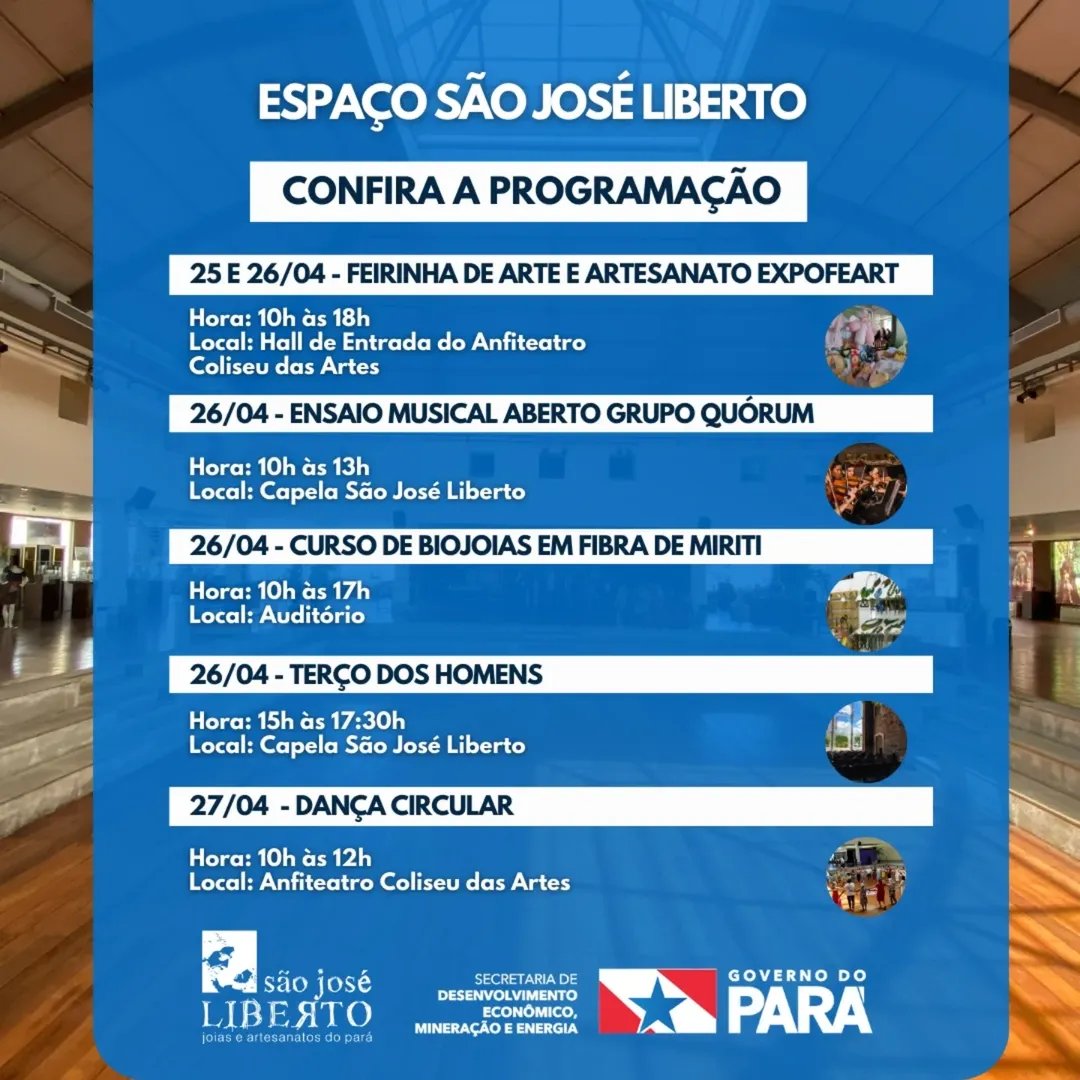 ESPAÇO SÃO JOSÉ LIBERTO

CONFIRA A PROGRAMAÇÃO

25 E 26/04 - FEIRINHA DE ARTE E ARTESANATO EXPOFEART

Hora: 10h às 18h
Local: Hall de Entrada do Anfiteatro Coliseu das Artes

26/04 - ENSAIO MUSICAL ABERTO GRUPO QUÓRUM

Hora: 10h às 13h
Local: Capela São José Liberto

26/04 - CURSO DE BIOJOIAS EM FIBRA DE MIRITI

Hora: 10h às 17h
Local: Auditório

26/04 - TERÇO DOS HOMENS

Hora: 15h às 17:30h
Local: Capela São José Liberto

27/04 - DANÇA CIRCULAR

Hora: 10h às 12h
Local: Anfiteatro Coliseu das Artes

são josé LIBERTO
joias e artesanatos do pará

SECRETARIA DE DESENVOLVIMENTO ECONÔMICO, MINERAÇÃO E ENERGIA

GOVERNO DO PARÁ